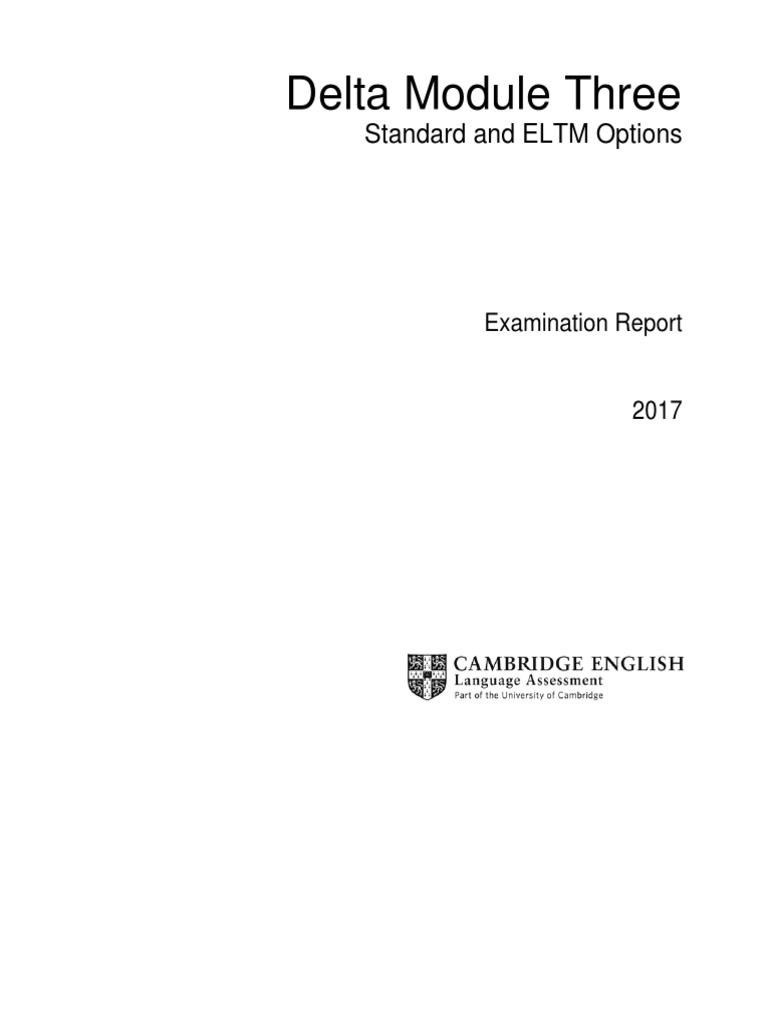 Delta Module Three
Standard and ELTM Options

Examination Report

2017

CAMBRIDGE ENGLISH
Language Assessment
Part of the University of Cambridge